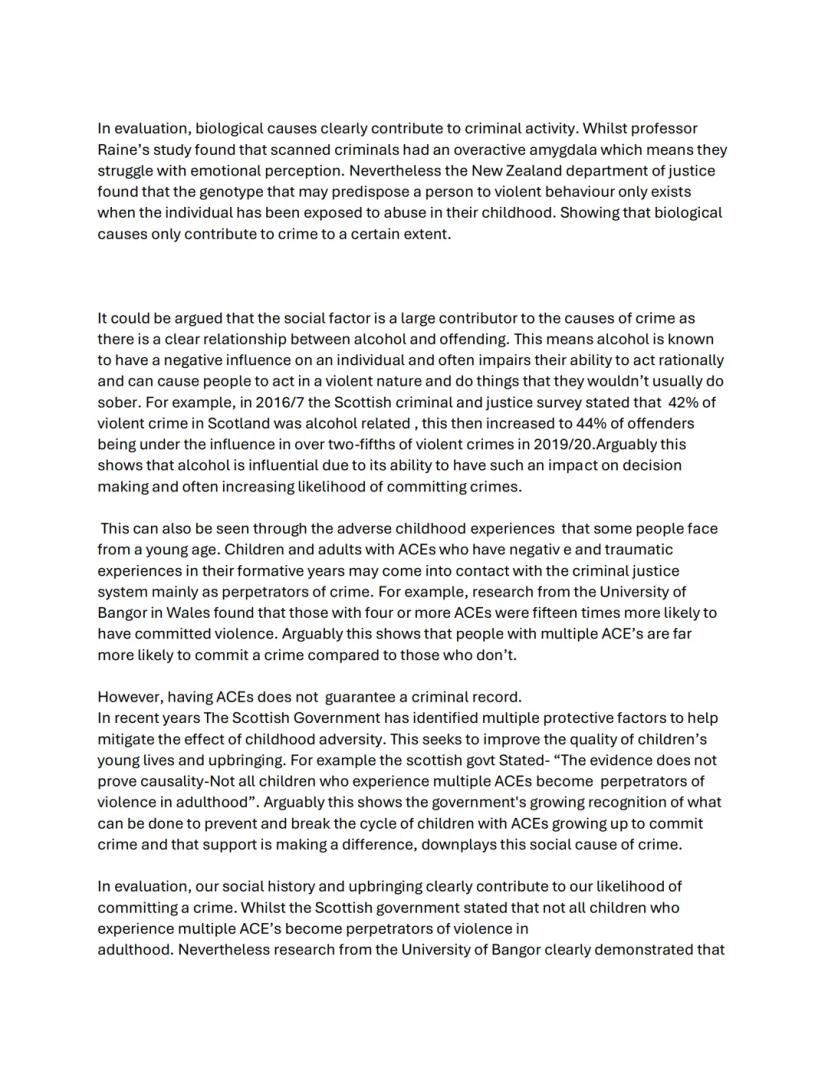 In evaluation, biological causes clearly contribute to criminal activity. Whilst professor Raine's study found that scanned criminals had an overactive amygdala which means they struggle with emotional perception. Nevertheless the New Zealand department of justice found that the genotype that may predispose a person to violent behaviour only exists when the individual has been exposed to abuse in their childhood. Showing that biological causes only contribute to crime to a certain extent.

It could be argued that the social factor is a large contributor to the causes of crime as there is a clear relationship between alcohol and offending. This means alcohol is known to have a negative influence on an individual and often impairs their ability to act rationally and can cause people to act in a violent nature and do things that they wouldn't usually do sober. For example, in 2016/7 the Scottish criminal and justice survey stated that 42% of violent crime in Scotland was alcohol related , this then increased to 44% of offenders being under the influence in over two-fifths of violent crimes in 2019/20.Arguably this shows that alcohol is influential due to its ability to have such an impact on decision making and often increasing likelihood of committing crimes.

This can also be seen through the adverse childhood experiences that some people face from a young age. Children and adults with ACEs who have negativ e and traumatic experiences in their formative years may come into contact with the criminal justice system mainly as perpetrators of crime. For example, research from the University of Bangor in Wales found that those with four or more ACEs were fifteen times more likely to have committed violence. Arguably this shows that people with multiple ACE's are far more likely to commit a crime compared to those who don't.

However, having ACEs does not guarantee a criminal record.
In recent years The Scottish Government has identified multiple protective factors to help mitigate the effect of childhood adversity. This seeks to improve the quality of children's young lives and upbringing. For example the scottish govt Stated- "The evidence does not prove causality-Not all children who experience multiple ACEs become perpetrators of violence in adulthood". Arguably this shows the government's growing recognition of what can be done to prevent and break the cycle of children with ACEs growing up to commit crime and that support is making a difference, downplays this social cause of crime.

In evaluation, our social history and upbringing clearly contribute to our likelihood of committing a crime. Whilst the Scottish government stated that not all children who experience multiple ACE's become perpetrators of violence in adulthood. Nevertheless research from the University of Bangor clearly demonstrated that